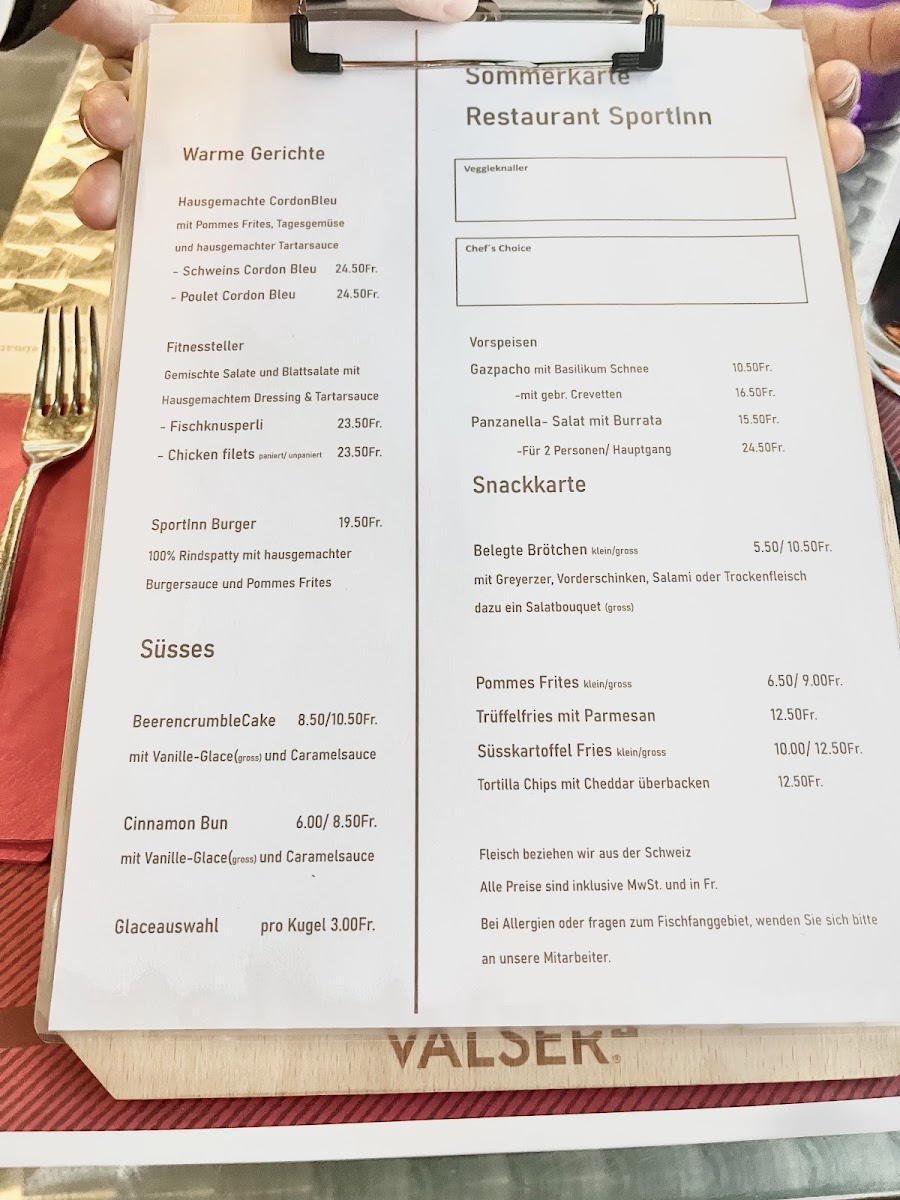 Warme Gerichte

Hausgemachte CordonBleu
mit Pommes Frites, Tagesgemüse
und hausgemachter Tartarsauce
- Schweins Cordon Bleu 24.50Fr.
- Poulet Cordon Bleu 24.50Fr.

Fitnessteller
Gemischte Salate und Blattsalate mit
Hausgemachtem Dressing & Tartarsauce
- Fischknusperli 23.50Fr.
- Chicken filets paniert/ unpaniert 23.50Fr.

SportInn Burger 19.50Fr.
100% Rindspatty mit hausgemachter
Burgersauce und Pommes Frites

Süsses

BeerencrumbleCake 8.50/10.50Fr.
mit Vanille-Glace(gross) und Caramelsauce

Cinnamon Bun 6.00/ 8.50Fr.
mit Vanille-Glace(gross) und Caramelsauce

Glaceauswahl pro Kugel 3.00Fr.

Sommerkarte
Restaurant SportInn

Veggieknaller

Chef's Choice

Vorspeisen
Gazpacho mit Basilikum Schnee 10.50Fr.
-mit gebr. Crevetten 16.50Fr.
Panzanella- Salat mit Burrata 15.50Fr.
-Für 2 Personen/ Hauptgang 24.50Fr.

Snackkarte

Belegte Brötchen klein/gross 5.50/ 10.50Fr.
mit Greyerzer, Vorderschinken, Salami oder Trockenfleisch
dazu ein Salatbouquet (gross)

Pommes Frites klein/gross 6.50/ 9.00Fr.
Trüffelfries mit Parmesan 12.50Fr.
Süsskartoffel Fries klein/gross 10.00/ 12.50Fr.
Tortilla Chips mit Cheddar überbacken 12.50Fr.

Fleisch beziehen wir aus der Schweiz
Alle Preise sind inklusive MwSt. und in Fr.
Bei Allergien oder fragen zum Fischfanggebiet, wenden Sie sich bitte an unsere Mitarbeiter.

VALSER